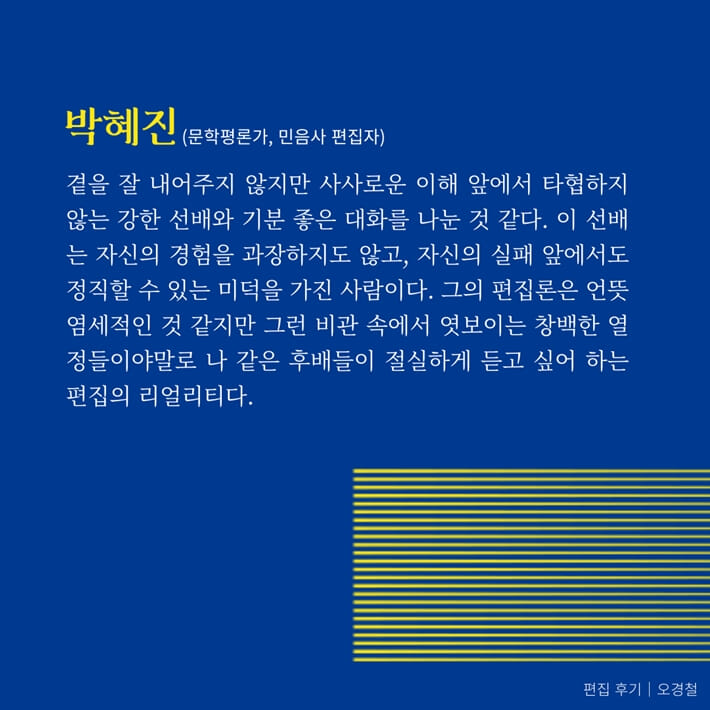 박혜진 (문학평론가, 민음사 편집자)

곁을 잘 내어주지 않지만 사사로운 이해 앞에서 타협하지 않는 강한 선배와 기분 좋은 대화를 나눈 것 같다. 이 선배는 자신의 경험을 과장하지도 않고, 자신의 실패 앞에서도 정직할 수 있는 미덕을 가진 사람이다. 그의 편집론은 언뜻 염세적인 것 같지만 그런 비관 속에서 엿보이는 창백한 열정들이야말로 나 같은 후배들이 절실하게 듣고 싶어 하는 편집의 리얼리티다.

편집 후기 | 오경철